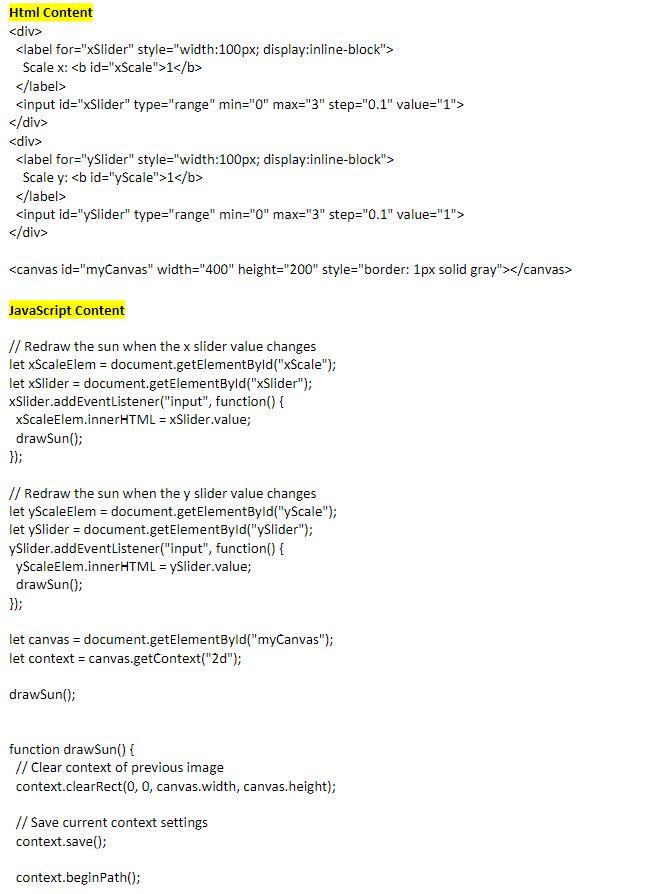 Html Content
<div>
  <label for="xSlider" style="width:100px; display:inline-block">
    Scale x: <b id="xScale">1</b>
  </label>
  <input id="xSlider" type="range" min="0" max="3" step="0.1" value="1">
</div>
<div>
  <label for="ySlider" style="width:100px; display:inline-block">
    Scale y: <b id="yScale">1</b>
  </label>
  <input id="ySlider" type="range" min="0" max="3" step="0.1" value="1">
</div>

<canvas id="myCanvas" width="400" height="200" style="border: 1px solid gray"></canvas>

JavaScript Content

// Redraw the sun when the x slider value changes
let xScaleElem = document.getElementById("xScale");
let xSlider = document.getElementById("xSlider");
xSlider.addEventListener("input", function() {
  xScaleElem.innerHTML = xSlider.value;
  drawSun();
});

// Redraw the sun when the y slider value changes
let yScaleElem = document.getElementById("yScale");
let ySlider = document.getElementById("ySlider");
ySlider.addEventListener("input", function() {
  yScaleElem.innerHTML = ySlider.value;
  drawSun();
});

let canvas = document.getElementById("myCanvas");
let context = canvas.getContext("2d");

drawSun();

function drawSun() {
  // Clear context of previous image
  context.clearRect(0, 0, canvas.width, canvas.height);

  // Save current context settings
  context.save();

  context.beginPath();